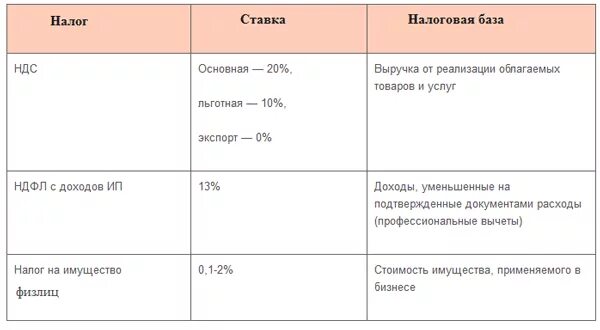 | Налог | Ставка | Налоговая база |
|---|---|---|
| НДС | Основная — 20%, льготная — 10%, экспорт — 0% | Выручка от реализации облагаемых товаров и услуг |
| НДФЛ с доходов ИП | 13% | Доходы, уменьшенные на подтвержденные документами расходы (профессиональные вычеты) |
| Налог на имущество физлиц | 0,1-2% | Стоимость имущества, применяемого в бизнесе |